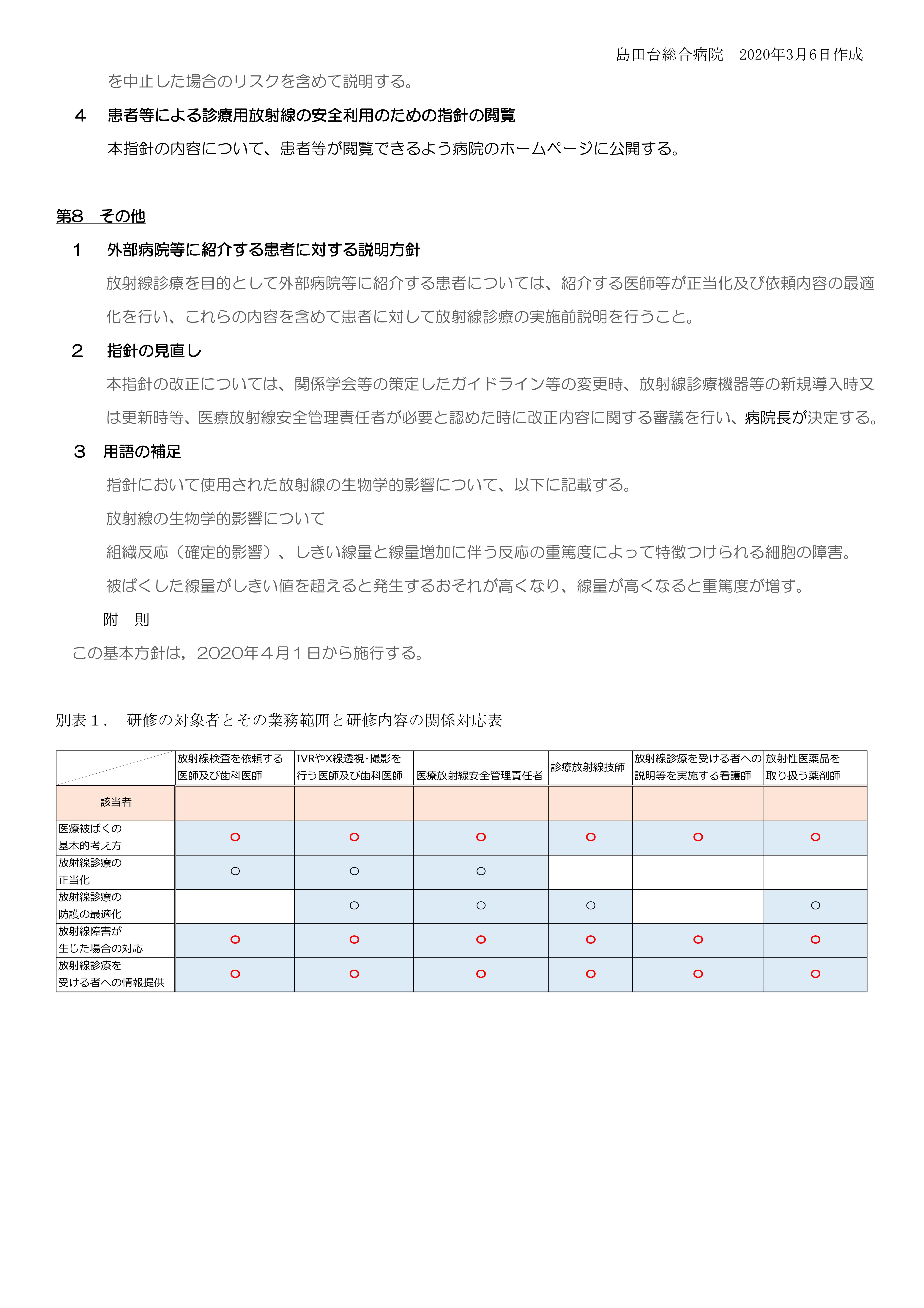 島田台総合病院　2020年3月6日作成

を中止した場合のリスクを含めて説明する。

４　患者等による診療用放射線の安全利用のための指針の閲覧

本指針の内容について、患者等が閲覧できるよう病院のホームページに公開する。

第8　その他

１　外部病院等に紹介する患者に対する説明方針

放射線診療を目的として外部病院等に紹介する患者については、紹介する医師等が正当化及び依頼内容の最適化を行い、これらの内容を含めて患者に対して放射線診療の実施前説明を行うこと。

２　指針の見直し

本指針の改正については、関係学会等の策定したガイドライン等の変更時、放射線診療機器等の新規導入時又は更新時等、医療放射線安全管理責任者が必要と認めた時に改正内容に関する審議を行い、病院長が決定する。

３　用語の補足

指針において使用された放射線の生物学的影響について、以下に記載する。

放射線の生物学的影響について

組織反応（確定的影響）、しきい線量と線量増加に伴う反応の重篤度によって特徴つけられる細胞の障害。

被ばくした線量がしきい値を超えると発生するおそれが高くなり、線量が高くなると重篤度が増す。

附　則

この基本方針は，2020年４月１日から施行する。

別表１．　研修の対象者とその業務範囲と研修内容の関係対応表

| | 放射線検査を依頼する医師及び歯科医師 | IVRやX線透視･撮影を行う医師及び歯科医師 | 医療放射線安全管理責任者 | 診療放射線技師 | 放射線診療を受ける者への説明等を実施する看護師 | 放射性医薬品を取り扱う薬剤師 |
|---|---|---|---|---|---|---|
| 該当者 | | | | | | |
| 医療被ばくの基本的考え方 | ○ | ○ | ○ | ○ | ○ | ○ |
| 放射線診療の正当化 | ○ | ○ | ○ | | | |
| 放射線診療の防護の最適化 | | ○ | ○ | ○ | | ○ |
| 放射線障害が生じた場合の対応 | ○ | ○ | ○ | ○ | ○ | ○ |
| 放射線診療を受ける者への情報提供 | ○ | ○ | ○ | ○ | ○ | ○ |